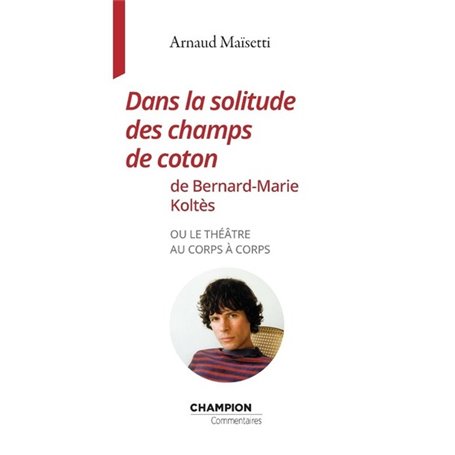 Arnaud Maïsetti

Dans la solitude des champs de coton

de Bernard-Marie Koltès

OU LE THÉÂTRE AU CORPS À CORPS

CHAMPION
Commentaires